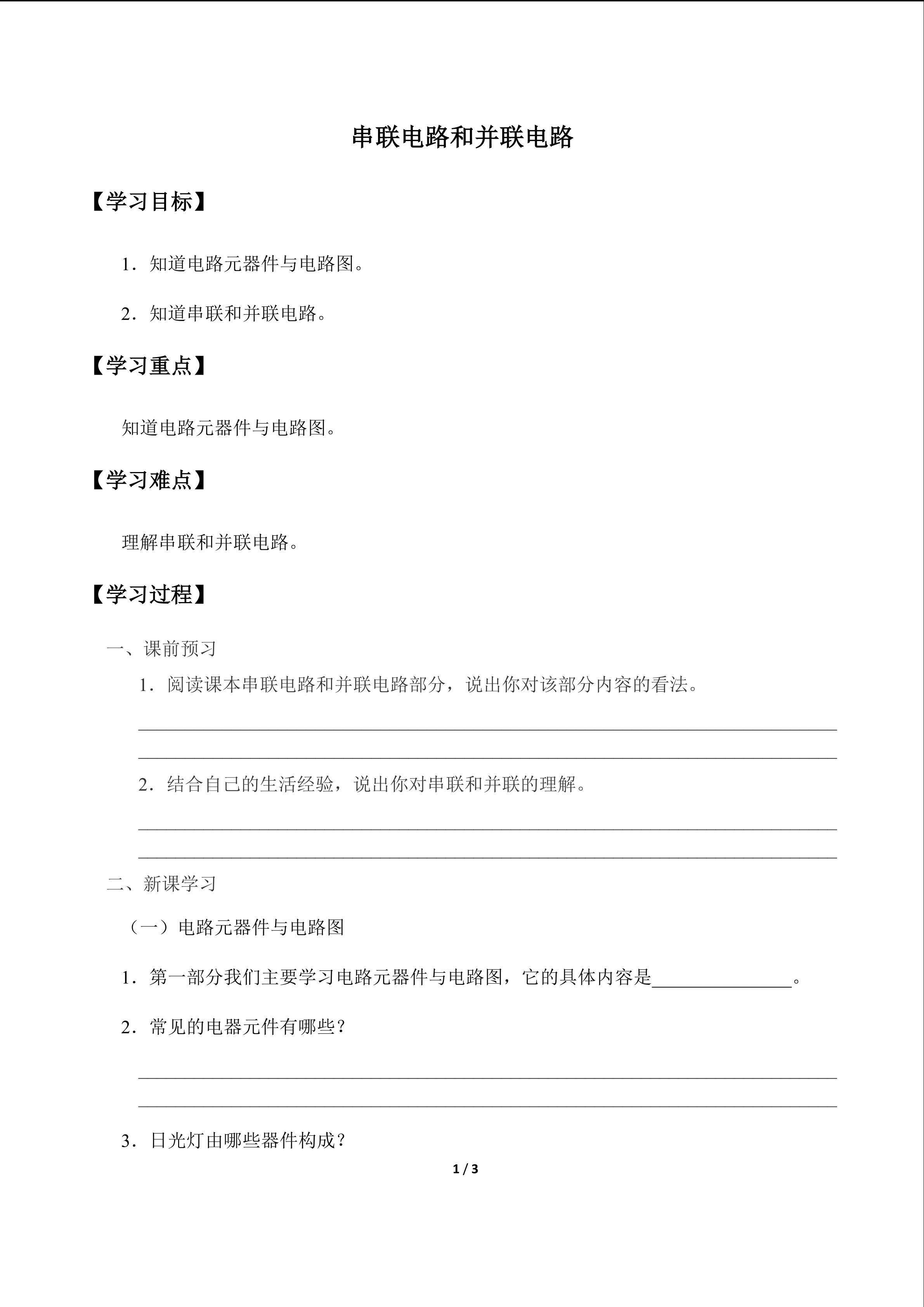 串联电路和并联电路

【学习目标】

1．知道电路元器件与电路图。

2．知道串联和并联电路。

【学习重点】

知道电路元器件与电路图。

【学习难点】

理解串联和并联电路。

【学习过程】

一、课前预习

1．阅读课本串联电路和并联电路部分，说出你对该部分内容的看法。

____

____

2．结合自己的生活经验，说出你对串联和并联的理解。

____

____

二、新课学习

（一）电路元器件与电路图

1．第一部分我们主要学习电路元器件与电路图，它的具体内容是____。

2．常见的电器元件有哪些？

____

____

3．日光灯由哪些器件构成？

1 / 3